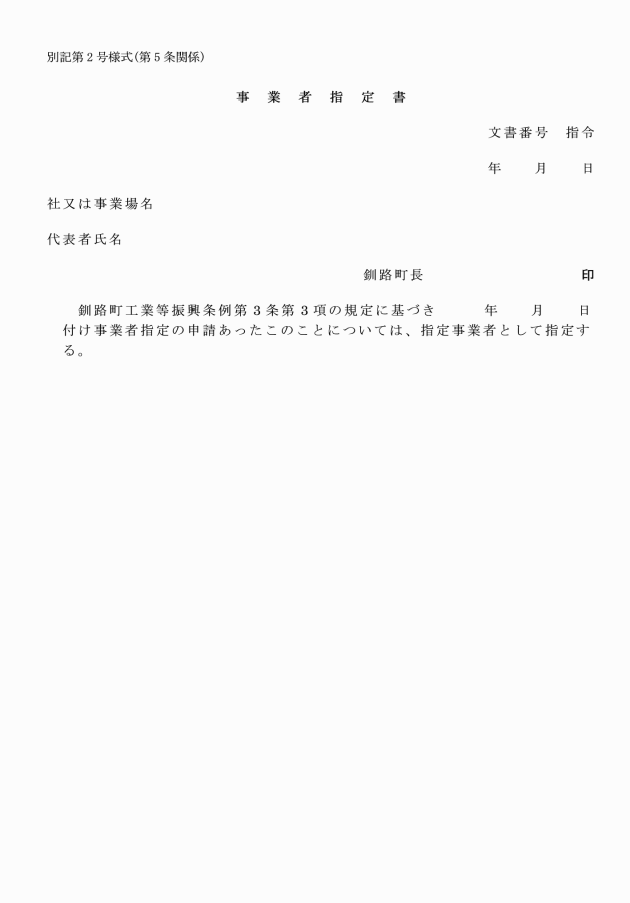 別記第2号様式(第5条関係)

事　業　者　指　定　書

文書番号　指令

年　　月　　日

社又は事業場名

代表者氏名

釧路町長　　　　　　　　印

釧路町工業等振興条例第3条第3項の規定に基づき　　年　　月　　日付け事業者指定の申請あったこのことについては、指定事業者として指定する。